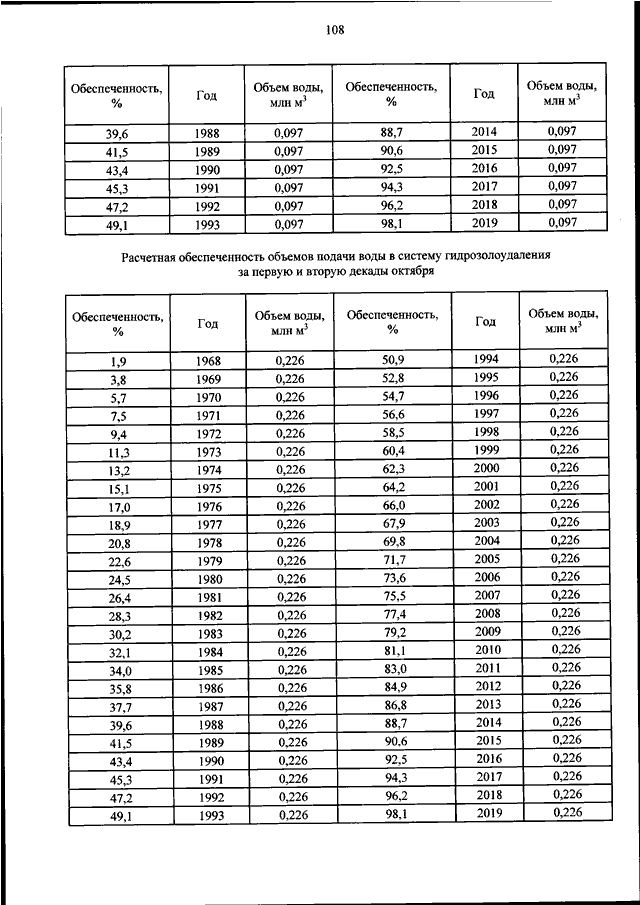 108

| Обеспеченность, % | Год | Объем воды, млн $м^3$ | Обеспеченность, % | Год | Объем воды, млн $м^3$ |
|---|---|---|---|---|---|
| 39,6 | 1988 | 0,097 | 88,7 | 2014 | 0,097 |
| 41,5 | 1989 | 0,097 | 90,6 | 2015 | 0,097 |
| 43,4 | 1990 | 0,097 | 92,5 | 2016 | 0,097 |
| 45,3 | 1991 | 0,097 | 94,3 | 2017 | 0,097 |
| 47,2 | 1992 | 0,097 | 96,2 | 2018 | 0,097 |
| 49,1 | 1993 | 0,097 | 98,1 | 2019 | 0,097 |

Расчетная обеспеченность объемов подачи воды в систему гидрозолоудаления за первую и вторую декады октября

| Обеспеченность, % | Год | Объем воды, млн $м^3$ | Обеспеченность, % | Год | Объем воды, млн $м^3$ |
|---|---|---|---|---|---|
| 1,9 | 1968 | 0,226 | 50,9 | 1994 | 0,226 |
| 3,8 | 1969 | 0,226 | 52,8 | 1995 | 0,226 |
| 5,7 | 1970 | 0,226 | 54,7 | 1996 | 0,226 |
| 7,5 | 1971 | 0,226 | 56,6 | 1997 | 0,226 |
| 9,4 | 1972 | 0,226 | 58,5 | 1998 | 0,226 |
| 11,3 | 1973 | 0,226 | 60,4 | 1999 | 0,226 |
| 13,2 | 1974 | 0,226 | 62,3 | 2000 | 0,226 |
| 15,1 | 1975 | 0,226 | 64,2 | 2001 | 0,226 |
| 17,0 | 1976 | 0,226 | 66,0 | 2002 | 0,226 |
| 18,9 | 1977 | 0,226 | 67,9 | 2003 | 0,226 |
| 20,8 | 1978 | 0,226 | 69,8 | 2004 | 0,226 |
| 22,6 | 1979 | 0,226 | 71,7 | 2005 | 0,226 |
| 24,5 | 1980 | 0,226 | 73,6 | 2006 | 0,226 |
| 26,4 | 1981 | 0,226 | 75,5 | 2007 | 0,226 |
| 28,3 | 1982 | 0,226 | 77,4 | 2008 | 0,226 |
| 30,2 | 1983 | 0,226 | 79,2 | 2009 | 0,226 |
| 32,1 | 1984 | 0,226 | 81,1 | 2010 | 0,226 |
| 34,0 | 1985 | 0,226 | 83,0 | 2011 | 0,226 |
| 35,8 | 1986 | 0,226 | 84,9 | 2012 | 0,226 |
| 37,7 | 1987 | 0,226 | 86,8 | 2013 | 0,226 |
| 39,6 | 1988 | 0,226 | 88,7 | 2014 | 0,226 |
| 41,5 | 1989 | 0,226 | 90,6 | 2015 | 0,226 |
| 43,4 | 1990 | 0,226 | 92,5 | 2016 | 0,226 |
| 45,3 | 1991 | 0,226 | 94,3 | 2017 | 0,226 |
| 47,2 | 1992 | 0,226 | 96,2 | 2018 | 0,226 |
| 49,1 | 1993 | 0,226 | 98,1 | 2019 | 0,226 |